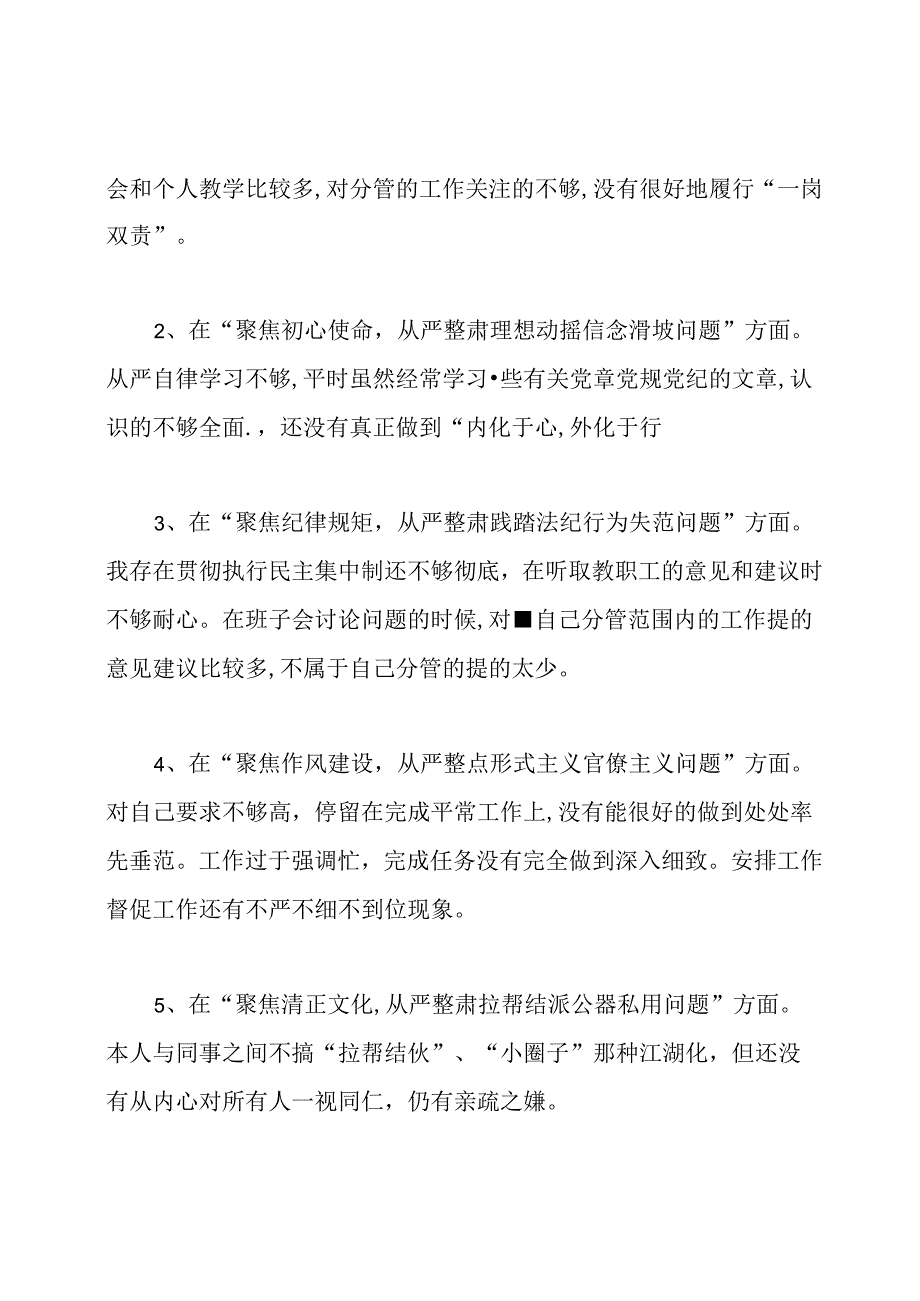 会和个人教学比较多,对分管的工作关注的不够,没有很好地履行“一岗双责”。

2、在“聚焦初心使命，从严整肃理想动摇信念滑坡问题”方面。从严自律学习不够,平时虽然经常学习•些有关党章党规党纪的文章,认识的不够全面.，还没有真正做到“内化于心,外化于行

3、在“聚焦纪律规矩，从严整肃践踏法纪行为失范问题”方面。我存在贯彻执行民主集中制还不够彻底，在听取教职工的意见和建议时不够耐心。在班子会讨论问题的时候,对■自己分管范围内的工作提的意见建议比较多,不属于自己分管的提的太少。

4、在“聚焦作风建设，从严整点形式主义官僚主义问题”方面。对自己要求不够高，停留在完成平常工作上,没有能很好的做到处处率先垂范。工作过于强调忙，完成任务没有完全做到深入细致。安排工作督促工作还有不严不细不到位现象。

5、在“聚焦清正文化,从严整肃拉帮结派公器私用问题”方面。本人与同事之间不搞“拉帮结伙”、“小圈子”那种江湖化，但还没有从内心对所有人一视同仁，仍有亲疏之嫌。